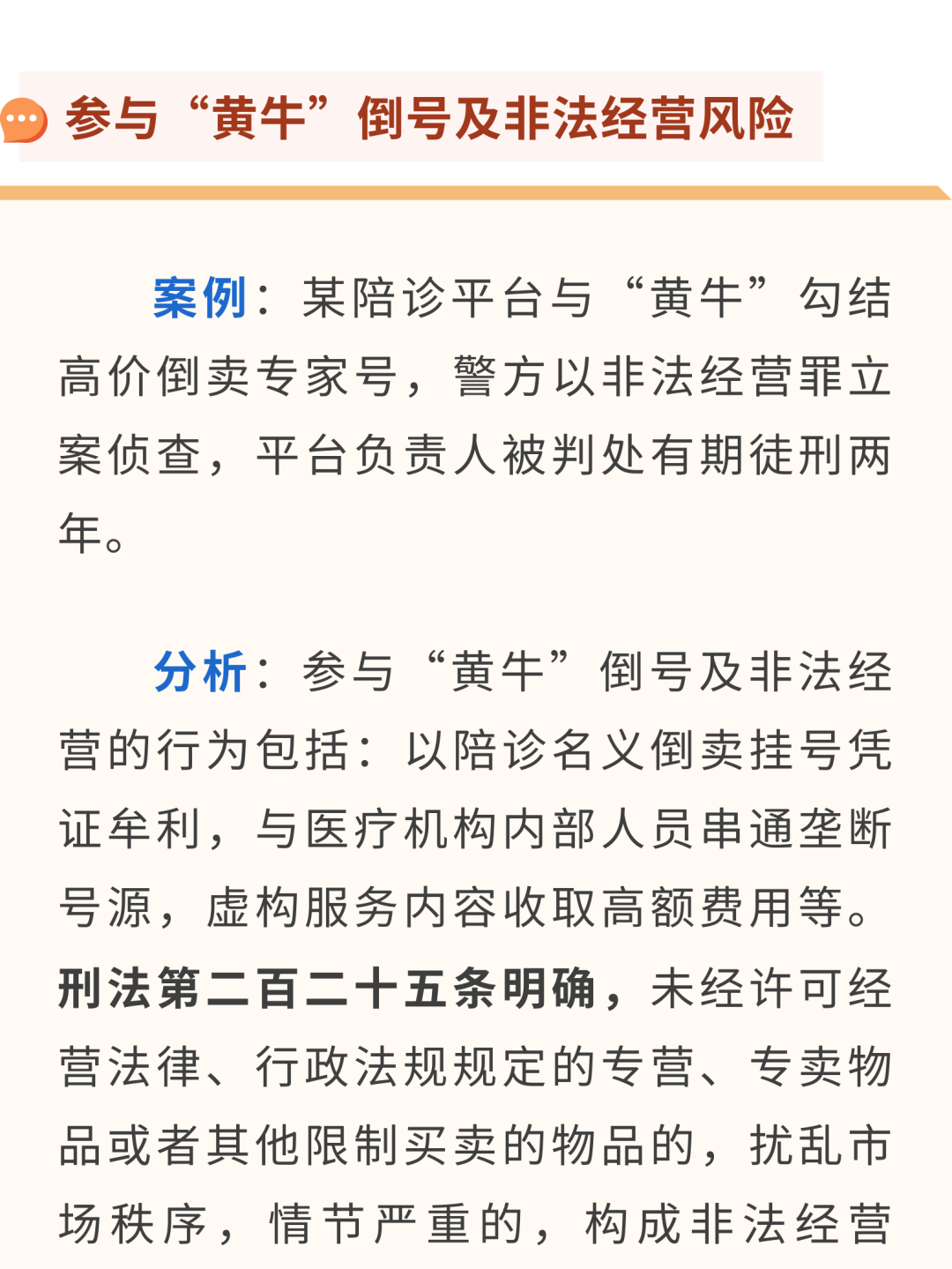 参与“黄牛”倒号及非法经营风险

案例：某陪诊平台与“黄牛”勾结高价倒卖专家号，警方以非法经营罪立案侦查，平台负责人被判处有期徒刑两年。

分析：参与“黄牛”倒号及非法经营的行为包括：以陪诊名义倒卖挂号凭证牟利，与医疗机构内部人员串通垄断号源，虚构服务内容收取高额费用等。刑法第二百二十五条明确，未经许可经营法律、行政法规规定的专营、专卖物品或者其他限制买卖的物品的，扰乱市场秩序，情节严重的，构成非法经营